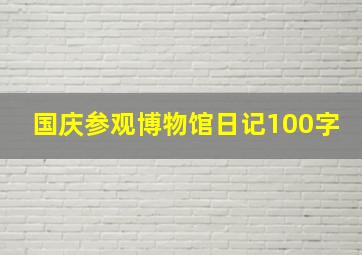 国庆参观博物馆日记100字